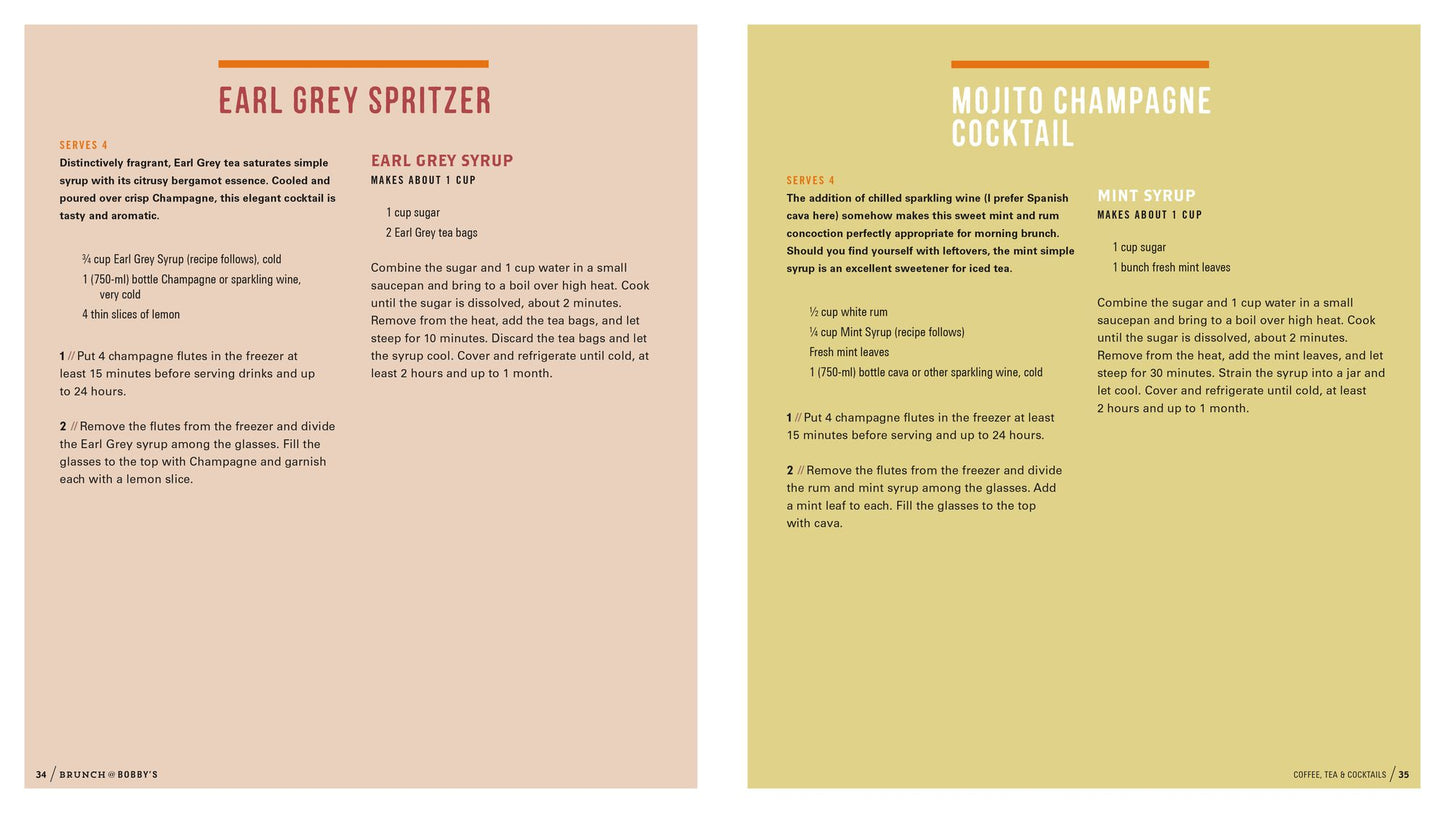 EARL GREY SPRITZER

SERVES 4

Distinctively fragrant, Earl Grey tea saturates simple syrup with its citrusy bergamot essence. Cooled and poured over crisp Champagne, this elegant cocktail is tasty and aromatic.

¾ cup Earl Grey Syrup (recipe follows), cold
1 (750-ml) bottle Champagne or sparkling wine, very cold
4 thin slices of lemon

1 // Put 4 champagne flutes in the freezer at least 15 minutes before serving drinks and up to 24 hours.

2 // Remove the flutes from the freezer and divide the Earl Grey syrup among the glasses. Fill the glasses to the top with Champagne and garnish each with a lemon slice.

EARL GREY SYRUP
MAKES ABOUT 1 CUP

1 cup sugar
2 Earl Grey tea bags

Combine the sugar and 1 cup water in a small saucepan and bring to a boil over high heat. Cook until the sugar is dissolved, about 2 minutes. Remove from the heat, add the tea bags, and let steep for 10 minutes. Discard the tea bags and let the syrup cool. Cover and refrigerate until cold, at least 2 hours and up to 1 month.

34 / BRUNCH @ BOBBY'S

MOJITO CHAMPAGNE COCKTAIL

SERVES 4

The addition of chilled sparkling wine (I prefer Spanish cava here) somehow makes this sweet mint and rum concoction perfectly appropriate for morning brunch. Should you find yourself with leftovers, the mint simple syrup is an excellent sweetener for iced tea.

½ cup white rum
¼ cup Mint Syrup (recipe follows)
Fresh mint leaves
1 (750-ml) bottle cava or other sparkling wine, cold

1 // Put 4 champagne flutes in the freezer at least 15 minutes before serving and up to 24 hours.

2 // Remove the flutes from the freezer and divide the rum and mint syrup among the glasses. Add a mint leaf to each. Fill the glasses to the top with cava.

MINT SYRUP
MAKES ABOUT 1 CUP

1 cup sugar
1 bunch fresh mint leaves

Combine the sugar and 1 cup water in a small saucepan and bring to a boil over high heat. Cook until the sugar is dissolved, about 2 minutes. Remove from the heat, add the mint leaves, and let steep for 30 minutes. Strain the syrup into a jar and let cool. Cover and refrigerate until cold, at least 2 hours and up to 1 month.

COFFEE, TEA & COCKTAILS / 35